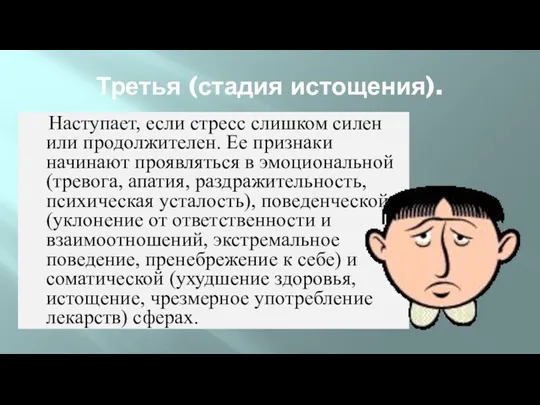 Третья (стадия истощения).

Наступает, если стресс слишком силен или продолжителен. Ее признаки начинают проявляться в эмоциональной (тревога, апатия, раздражительность, психическая усталость), поведенческой (уклонение от ответственности и взаимоотношений, экстремальное поведение, пренебрежение к себе) и соматической (ухудшение здоровья, истощение, чрезмерное употребление лекарств) сферах.